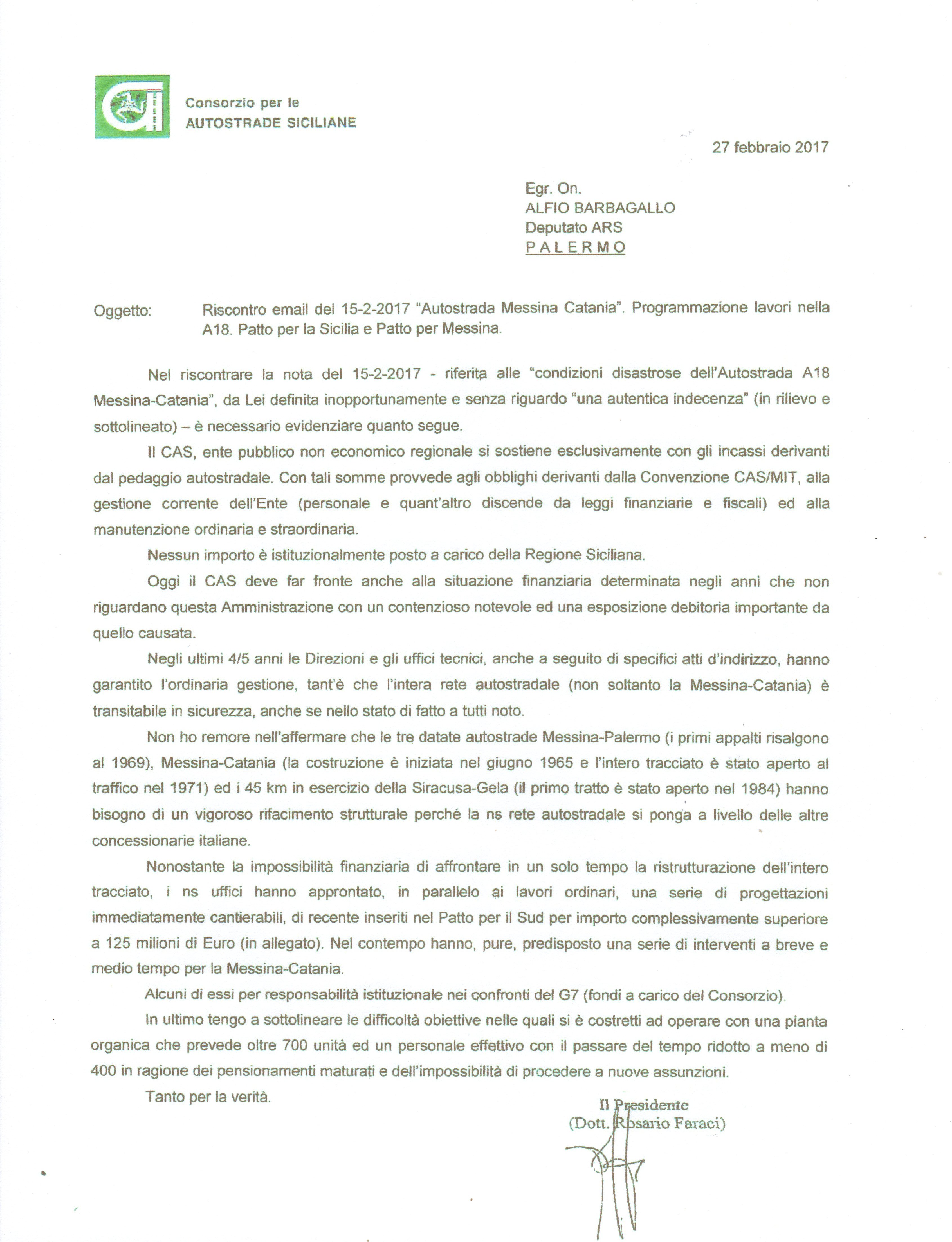 Consorzio per le
AUTOSTRADE SICILIANE

27 febbraio 2017

Egr. On.
ALFIO BARBAGALLO
Deputato ARS
PALERMO

Oggetto: Riscontro email del 15-2-2017 "Autostrada Messina Catania". Programmazione lavori nella A18. Patto per la Sicilia e Patto per Messina.

Nel riscontrare la nota del 15-2-2017 - riferita alle "condizioni disastrose dell'Autostrada A18 Messina-Catania", da Lei definita inopportunamente e senza riguardo "una autentica indecenza" (in rilievo e sottolineato) – è necessario evidenziare quanto segue.

Il CAS, ente pubblico non economico regionale si sostiene esclusivamente con gli incassi derivanti dal pedaggio autostradale. Con tali somme provvede agli obblighi derivanti dalla Convenzione CAS/MIT, alla gestione corrente dell'Ente (personale e quant'altro discende da leggi finanziarie e fiscali) ed alla manutenzione ordinaria e straordinaria.

Nessun importo è istituzionalmente posto a carico della Regione Siciliana.

Oggi il CAS deve far fronte anche alla situazione finanziaria determinata negli anni che non riguardano questa Amministrazione con un contenzioso notevole ed una esposizione debitoria importante da quello causata.

Negli ultimi 4/5 anni le Direzioni e gli uffici tecnici, anche a seguito di specifici atti d'indirizzo, hanno garantito l'ordinaria gestione, tant'è che l'intera rete autostradale (non soltanto la Messina-Catania) è transitabile in sicurezza, anche se nello stato di fatto a tutti noto.

Non ho remore nell'affermare che le tre datate autostrade Messina-Palermo (i primi appalti risalgono al 1969), Messina-Catania (la costruzione è iniziata nel giugno 1965 e l'intero tracciato è stato aperto al traffico nel 1971) ed i 45 km in esercizio della Siracusa-Gela (il primo tratto è stato aperto nel 1984) hanno bisogno di un vigoroso rifacimento strutturale perché la ns rete autostradale si ponga a livello delle altre concessionarie italiane.

Nonostante la impossibilità finanziaria di affrontare in un solo tempo la ristrutturazione dell'intero tracciato, i ns uffici hanno approntato, in parallelo ai lavori ordinari, una serie di progettazioni immediatamente cantierabili, di recente inseriti nel Patto per il Sud per importo complessivamente superiore a 125 milioni di Euro (in allegato). Nel contempo hanno, pure, predisposto una serie di interventi a breve e medio tempo per la Messina-Catania.

Alcuni di essi per responsabilità istituzionale nei confronti del G7 (fondi a carico del Consorzio).

In ultimo tengo a sottolineare le difficoltà obiettive nelle quali si è costretti ad operare con una pianta organica che prevede oltre 700 unità ed un personale effettivo con il passare del tempo ridotto a meno di 400 in ragione dei pensionamenti maturati e dell'impossibilità di procedere a nuove assunzioni.

Tanto per la verità.

Il Presidente
(Dott. Rosario Faraci)